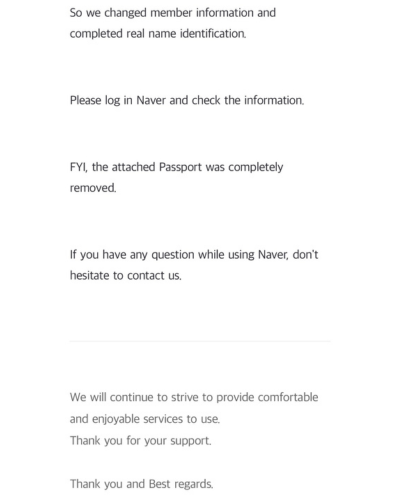 So we changed member information and completed real name identification.

Please log in Naver and check the information.

FYI, the attached Passport was completely removed.

If you have any question while using Naver, don't hesitate to contact us.

We will continue to strive to provide comfortable and enjoyable services to use.
Thank you for your support.

Thank you and Best regards.